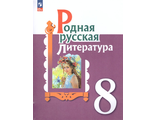 Родная русская литература

8